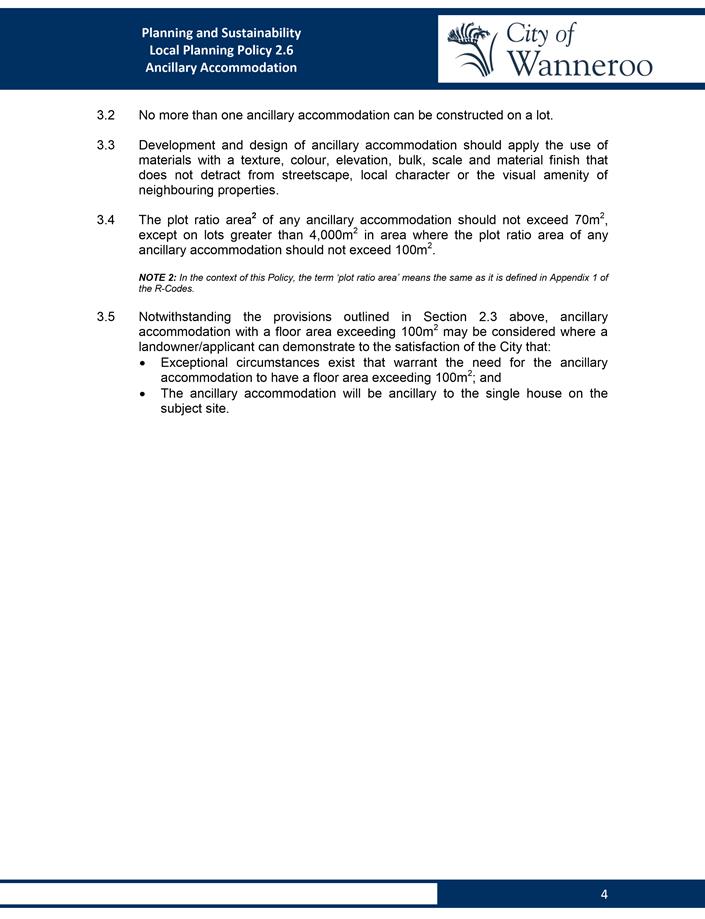 Planning and Sustainability
Local Planning Policy 2.6
Ancillary Accommodation

City of Wanneroo

3.2 No more than one ancillary accommodation can be constructed on a lot.

3.3 Development and design of ancillary accommodation should apply the use of materials with a texture, colour, elevation, bulk, scale and material finish that does not detract from streetscape, local character or the visual amenity of neighbouring properties.

3.4 The plot ratio area$^2$ of any ancillary accommodation should not exceed 70m$^2$, except on lots greater than 4,000m$^2$ in area where the plot ratio area of any ancillary accommodation should not exceed 100m$^2$.

NOTE 2: In the context of this Policy, the term 'plot ratio area' means the same as it is defined in Appendix 1 of the R-Codes.

3.5 Notwithstanding the provisions outlined in Section 2.3 above, ancillary accommodation with a floor area exceeding 100m$^2$ may be considered where a landowner/applicant can demonstrate to the satisfaction of the City that:
• Exceptional circumstances exist that warrant the need for the ancillary accommodation to have a floor area exceeding 100m$^2$; and
• The ancillary accommodation will be ancillary to the single house on the subject site.

4